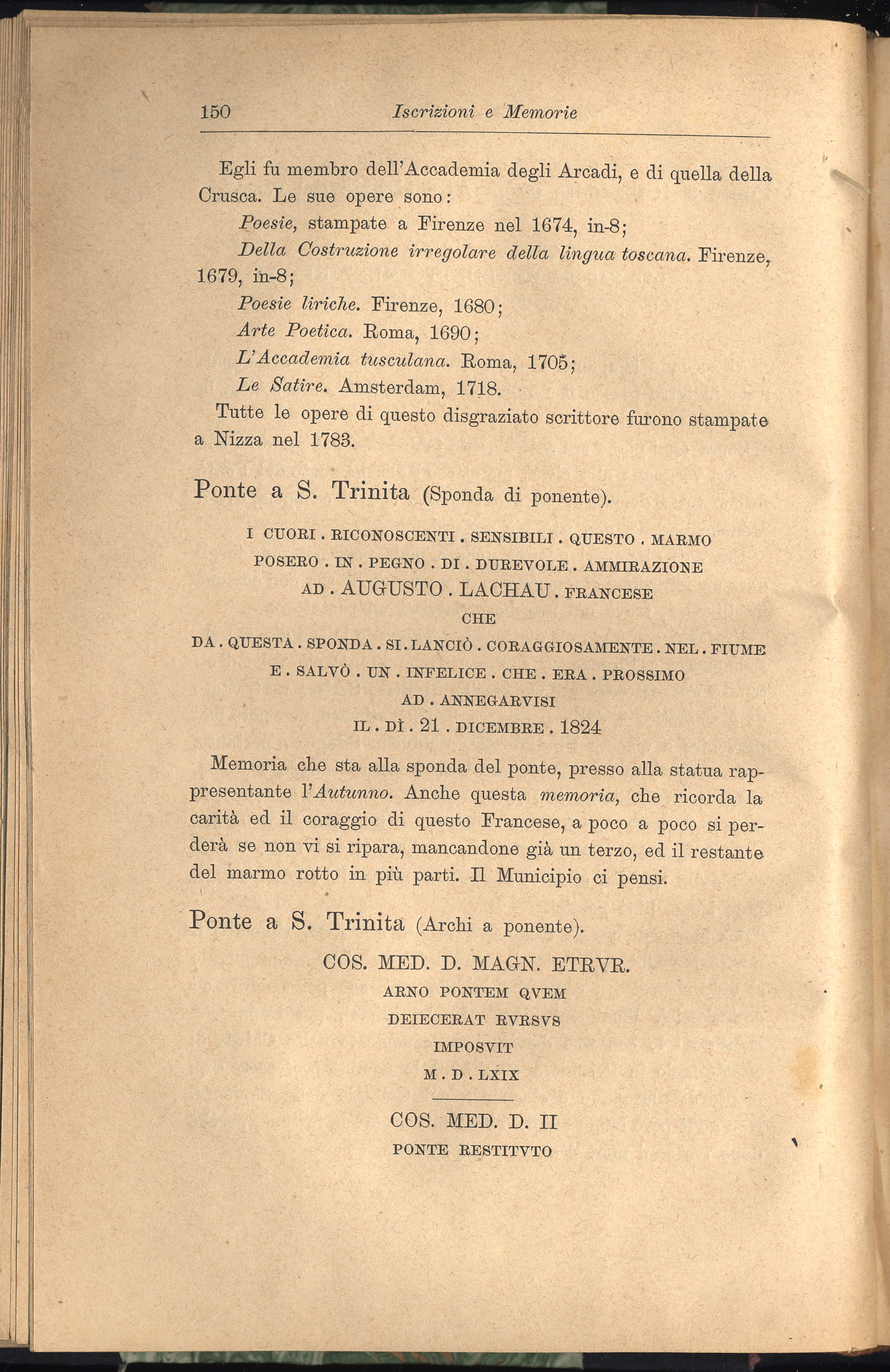 150 Iscrizioni e Memorie

Egli fu membro dell'Accademia degli Arcadi, e di quella della Crusca. Le sue opere sono:

Poesie, stampate a Firenze nel 1674, in-8;

Della Costruzione irregolare della lingua toscana. Firenze, 1679, in-8;

Poesie liriche. Firenze, 1680;

Arte Poetica. Roma, 1690;

L'Accademia tusculana. Roma, 1705;

Le Satire. Amsterdam, 1718.

Tutte le opere di questo disgraziato scrittore furono stampate a Nizza nel 1783.

Ponte a S. Trinita (Sponda di ponente).

I CUORI . RICONOSCENTI . SENSIBILI . QUESTO . MARMO
POSERO . IN . PEGNO . DI . DUREVOLE . AMMIRAZIONE
AD . AUGUSTO . LACHAU . FRANCESE
CHE
DA . QUESTA . SPONDA . SI . LANCIÒ . CORAGGIOSAMENTE . NEL . FIUME
E . SALVÒ . UN . INFELICE . CHE . ERA . PROSSIMO
AD . ANNEGARVISI
IL . DÌ . 21 . DICEMBRE . 1824

Memoria che sta alla sponda del ponte, presso alla statua rappresentante l'Autunno. Anche questa memoria, che ricorda la carità ed il coraggio di questo Francese, a poco a poco si perderà se non vi si ripara, mancandone già un terzo, ed il restante del marmo rotto in più parti. Il Municipio ci pensi.

Ponte a S. Trinita (Archi a ponente).

COS. MED. D. MAGN. ETRVR.
ARNO PONTEM QVEM
DEIECERAT RVRSVS
IMPOSVIT
M . D . LXIX

COS. MED. D. II
PONTE RESTITVTO